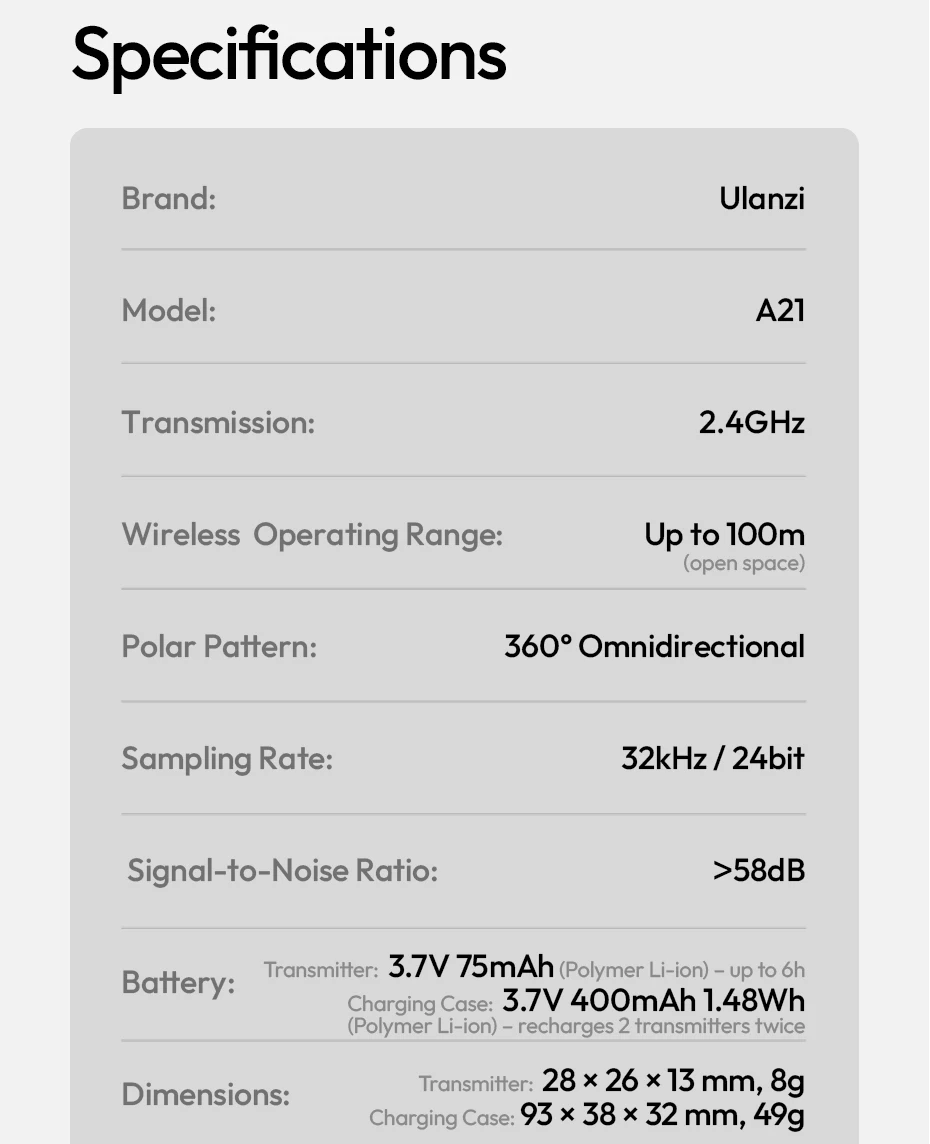 Specifications

Brand:
Ulanzi

Model:
A21

Transmission:
2.4GHz

Wireless Operating Range:
Up to 100m
(open space)

Polar Pattern:
360° Omnidirectional

Sampling Rate:
32kHz / 24bit

Signal-to-Noise Ratio:
>58dB

Battery:
Transmitter: 3.7V 75mAh (Polymer Li-ion) – up to 6h
Charging Case: 3.7V 400mAh 1.48Wh
(Polymer Li-ion) – recharges 2 transmitters twice

Dimensions:
Transmitter: 28 × 26 × 13 mm, 8g
Charging Case: 93 × 38 × 32 mm, 49g